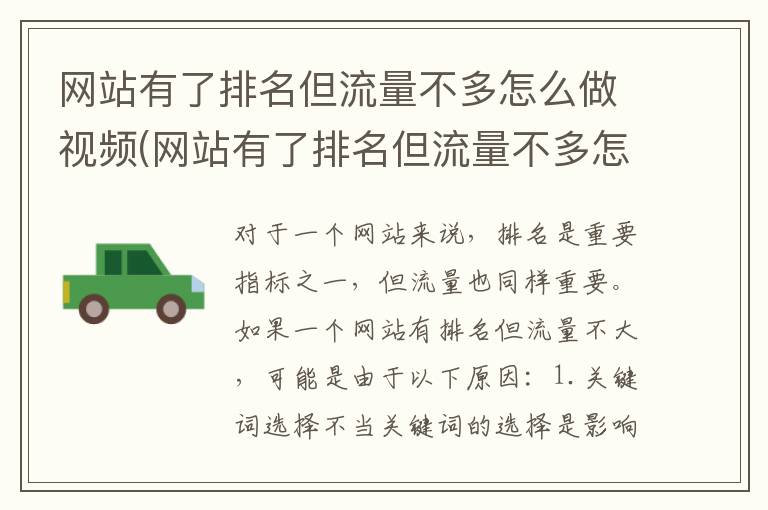 网站有了排名但流量不多怎么做视频(网站有了排名但流量不多怎

对于一个网站来说，排名是重要指标之一，但流量也同样重要。如果一个网站有排名但流量不大，可能是由于以下原因：1.关键词选择不当关键词的选择是影响